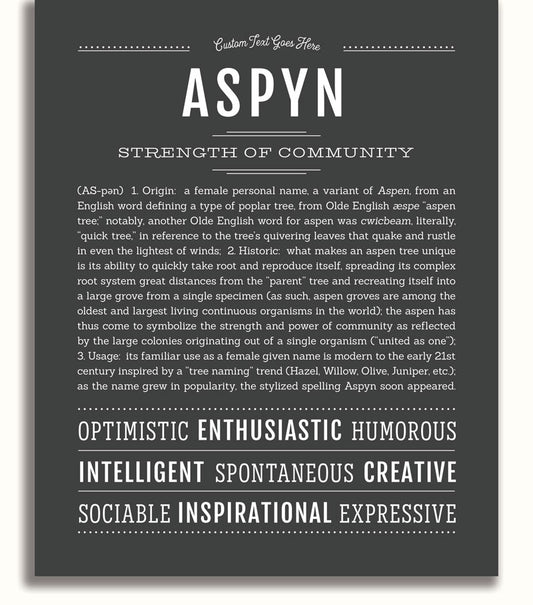 Custom Text Goes Here

ASPYN

STRENGTH OF COMMUNITY

(AS-pən) 1. Origin: a female personal name, a variant of Aspen, from an English word defining a type of poplar tree, from Olde English æspe "aspen tree;" notably, another Olde English word for aspen was cwicbeam, literally, "quick tree," in reference to the tree's quivering leaves that quake and rustle in even the lightest of winds; 2. Historic: what makes an aspen tree unique is its ability to quickly take root and reproduce itself, spreading its complex root system great distances from the "parent" tree and recreating itself into a large grove from a single specimen (as such, aspen groves are among the oldest and largest living continuous organisms in the world); the aspen has thus come to symbolize the strength and power of community as reflected by the large colonies originating out of a single organism ("united as one"); 3. Usage: its familiar use as a female given name is modern to the early 21st century inspired by a "tree naming" trend (Hazel, Willow, Olive, Juniper, etc.); as the name grew in popularity, the stylized spelling Aspyn soon appeared.

OPTIMISTIC ENTHUSIASTIC HUMOROUS

INTELLIGENT SPONTANEOUS CREATIVE

SOCIABLE INSPIRATIONAL EXPRESSIVE